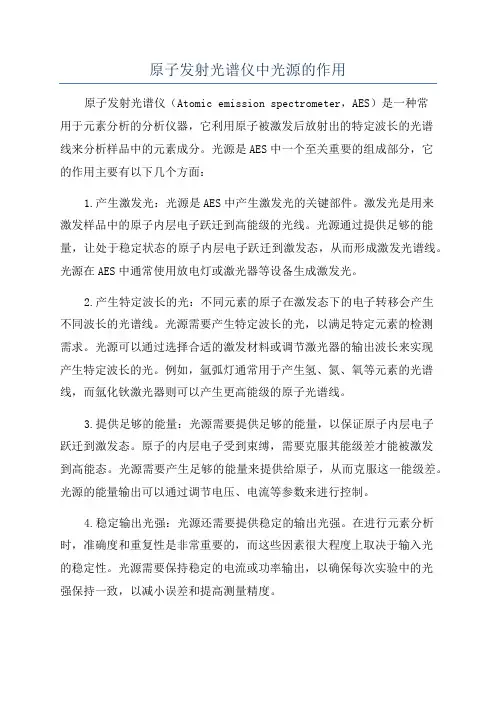 原子发射光谱仪中光源的作用

原子发射光谱仪（Atomic emission spectrometer，AES）是一种常用于元素分析的分析仪器，它利用原子被激发后放射出的特定波长的光谱线来分析样品中的元素成分。光源是AES中一个至关重要的组成部分，它的作用主要有以下几个方面：

1.产生激发光：光源是AES中产生激发光的关键部件。激发光是用来激发样品中的原子内层电子跃迁到高能级的光线。光源通过提供足够的能量，让处于稳定状态的原子内层电子跃迁到激发态，从而形成激发光谱线。光源在AES中通常使用放电灯或激光器等设备生成激发光。

2.产生特定波长的光：不同元素的原子在激发态下的电子转移会产生不同波长的光谱线。光源需要产生特定波长的光，以满足特定元素的检测需求。光源可以通过选择合适的激发材料或调节激光器的输出波长来实现产生特定波长的光。例如，氩弧灯通常用于产生氢、氮、氧等元素的光谱线，而氩化钛激光器则可以产生更高能级的原子光谱线。

3.提供足够的能量：光源需要提供足够的能量，以保证原子内层电子跃迁到激发态。原子的内层电子受到束缚，需要克服其能级差才能被激发到高能态。光源需要产生足够的能量来提供给原子，从而克服这一能级差。光源的能量输出可以通过调节电压、电流等参数来进行控制。

4.稳定输出光强：光源还需要提供稳定的输出光强。在进行元素分析时，准确度和重复性是非常重要的，而这些因素很大程度上取决于输入光的稳定性。光源需要保持稳定的电流或功率输出，以确保每次实验中的光强保持一致，以减小误差和提高测量精度。